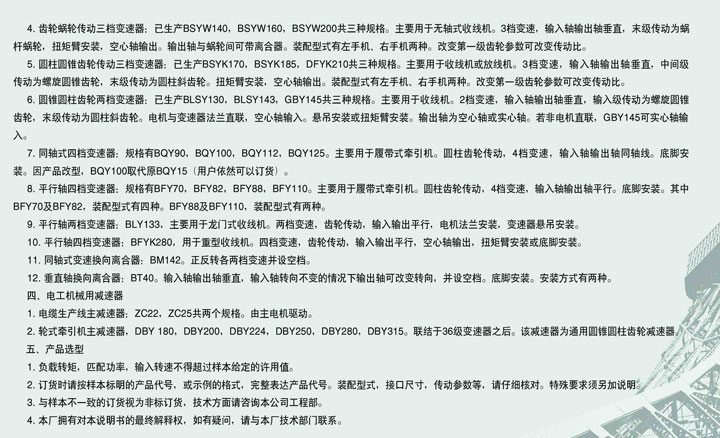 4. 齿轮蜗轮传动三档变速器：已生产BSYW140，BSYW160，BSYW200共三种规格。主要用于无轴式收线机。3档变速，输入轴输出轴垂直，末级传动为蜗杆蜗轮，扭矩臂安装，空心轴输出。输出轴与蜗轮间可带离合器。装配型式有左手机、右手机两种。改变第一级齿轮参数可改变传动比。

5. 圆柱圆锥齿轮传动三档变速器：已生产BSYK170，BSYK185，DFYK210共三种规格。主要用于收线机或放线机。3档变速，输入轴输出轴垂直，中间级传动为螺旋圆锥齿轮，末级传动为圆柱斜齿轮。扭矩臂安装，空心轴输出。装配型式有左手机、右手机两种。改变第一级齿轮参数可改变传动比。

6. 圆锥圆柱齿轮两档变速器：已生产BLSY130，BLSY143，GBY145共三种规格。主要用于收线机。2档变速，输入轴输出轴垂直，输入级传动为螺旋圆锥齿轮，末级传动为圆柱斜齿轮。电机与变速器法兰直联，空心轴输入。悬吊安装或扭矩臂安装。输出轴为空心轴或实心轴。若非电机直联，GBY145可实心轴输入。

7. 同轴式四档变速器：规格有BQY90，BQY100，BQY112，BQY125。主要用于履带式牵引机。圆柱齿轮传动，4档变速，输入轴输出轴同轴线。底脚安装。因产品改型，BQY100取代原BQY15（用户依然可以订货）。

8. 平行轴四档变速器：规格有BFY70，BFY82，BFY88，BFY110。主要用于履带式牵引机。圆柱齿轮传动，4档变速，输入轴输出轴平行。底脚安装。其中BFY70及BFY82，装配型式有四种。BFY88及BFY110，装配型式有两种。

9. 平行轴两档变速器：BLY133，主要用于龙门式收线机。两档变速，齿轮传动，输入输出平行，电机法兰安装，变速器悬吊安装。

10. 平行轴四档变速器：BFYK280，用于重型收线机。四档变速，齿轮传动，输入输出平行，空心轴输出，扭矩臂安装或底脚安装。

11. 同轴式变速换向离合器：BM142。正反转各两档变速并设空档。

12. 垂直轴换向离合器：BT40。输入轴输出轴垂直，输入轴转向不变的情况下输出轴可改变转向，并设空档。底脚安装。安装方式有两种。

四、电工机械用减速器

1. 电缆生产线主减速器：ZC22，ZC25共两个规格。由主电机驱动。

2. 轮式牵引机主减速器，DBY 180，DBY200，DBY224，DBY250，DBY280，DBY315。联结于36级变速器之后。该减速器为通用圆锥圆柱齿轮减速器。

五、产品选型

1. 负载转矩，匹配功率，输入转速不得超过样本给定的许用值。

2. 订货时请按样本标明的产品代号，或示例的格式，完整表达产品代号。装配型式，接口尺寸，传动参数等，请仔细核对。特殊要求须另加说明。

3. 与样本不一致的订货视为非标订货，技术方面请咨询本公司工程部。

4. 本厂拥有对本说明书的最终解释权，如有疑问，请与本厂技术部门联系。